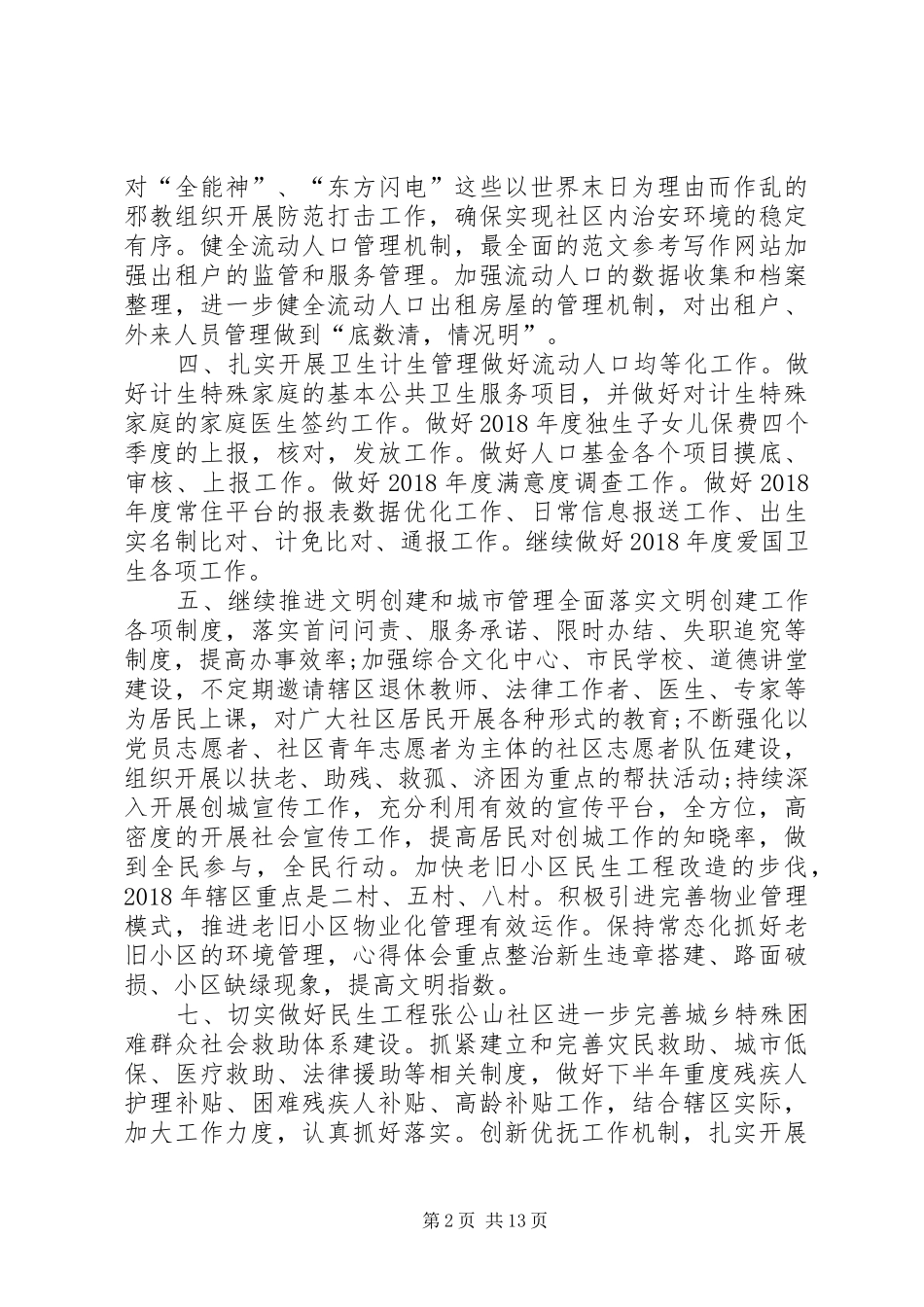 对“全能神”、“东方闪电”这些以世界末日为理由而作乱的邪教组织开展防范打击工作，确保实现社区内治安环境的稳定有序。健全流动人口管理机制，最全面的范文参考写作网站加强出租户的监管和服务管理。加强流动人口的数据收集和档案整理，进一步健全流动人口出租房屋的管理机制，对出租户、外来人员管理做到“底数清，情况明”。

四、扎实开展卫生计生管理做好流动人口均等化工作。做好计生特殊家庭的基本公共卫生服务项目，并做好对计生特殊家庭的家庭医生签约工作。做好2018年度独生子女儿保费四个季度的上报，核对，发放工作。做好人口基金各个项目摸底、审核、上报工作。做好2018年度满意度调查工作。做好2018年度常住平台的报表数据优化工作、日常信息报送工作、出生实名制比对、计免比对、通报工作。继续做好2018年度爱国卫生各项工作。

五、继续推进文明创建和城市管理全面落实文明创建工作各项制度，落实首问问责、服务承诺、限时办结、失职追究等制度，提高办事效率;加强综合文化中心、市民学校、道德讲堂建设，不定期邀请辖区退休教师、法律工作者、医生、专家等为居民上课，对广大社区居民开展各种形式的教育;不断强化以党员志愿者、社区青年志愿者为主体的社区志愿者队伍建设，组织开展以扶老、助残、救孤、济困为重点的帮扶活动;持续深入开展创城宣传工作，充分利用有效的宣传平台，全方位，高密度的开展社会宣传工作，提高居民对创城工作的知晓率，做到全民参与，全民行动。加快老旧小区民生工程改造的步伐，2018年辖区重点是二村、五村、八村。积极引进完善物业管理模式，推进老旧小区物业化管理有效运作。保持常态化抓好老旧小区的环境管理，心得体会重点整治新生违章搭建、路面破损、小区缺绿现象，提高文明指数。

七、切实做好民生工程张公山社区进一步完善城乡特殊困难群众社会救助体系建设。抓紧建立和完善灾民救助、城市低保、医疗救助、法律援助等相关制度，做好下半年重度残疾人护理补贴、困难残疾人补贴、高龄补贴工作，结合辖区实际，加大工作力度，认真抓好落实。创新优抚工作机制，扎实开展

第2页 共13页